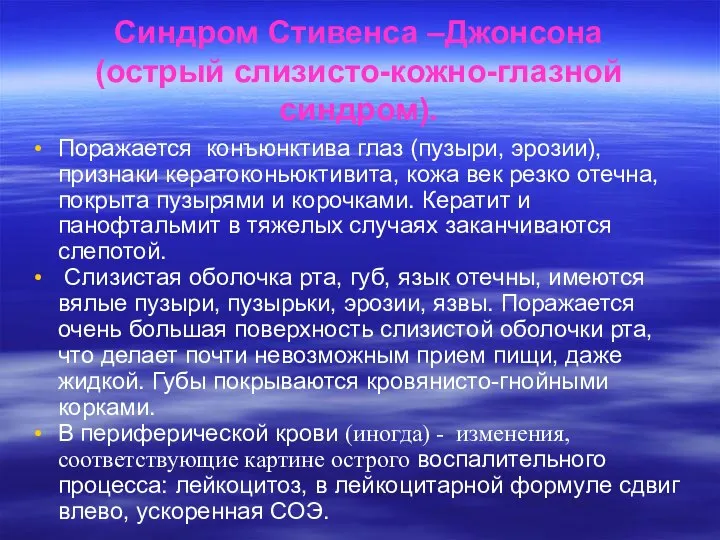 Синдром Стивенса –Джонсона (острый слизисто-кожно-глазной синдром).

• Поражается конъюнктива глаз (пузыри, эрозии), признаки кератоконьюктивита, кожа век резко отечна, покрыта пузырями и корочками. Кератит и панофтальмит в тяжелых случаях заканчиваются слепотой.
• Слизистая оболочка рта, губ, язык отечны, имеются вялые пузыри, пузырьки, эрозии, язвы. Поражается очень большая поверхность слизистой оболочки рта, что делает почти невозможным прием пищи, даже жидкой. Губы покрываются кровянисто-гнойными корками.
• В периферической крови (иногда) - изменения, соответствующие картине острого воспалительного процесса: лейкоцитоз, в лейкоцитарной формуле сдвиг влево, ускоренная СОЭ.